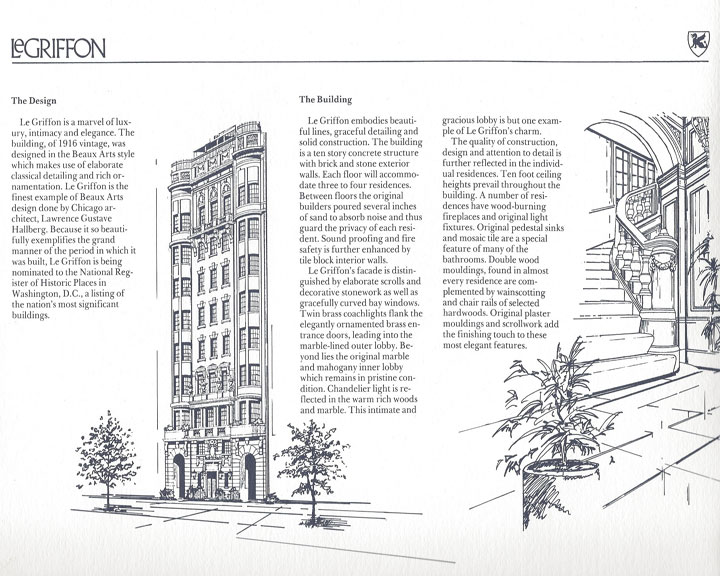 LeGRIFFON

The Design

Le Griffon is a marvel of luxury, intimacy and elegance. The building, of 1916 vintage, was designed in the Beaux Arts style which makes use of elaborate classical detailing and rich ornamentation. Le Griffon is the finest example of Beaux Arts design done by Chicago architect, Lawrence Gustave Hallberg. Because it so beautifully exemplifies the grand manner of the period in which it was built, Le Griffon is being nominated to the National Register of Historic Places in Washington, D.C., a listing of the nation's most significant buildings.

The Building

Le Griffon embodies beautiful lines, graceful detailing and solid construction. The building is a ten story concrete structure with brick and stone exterior walls. Each floor will accommodate three to four residences. Between floors the original builders poured several inches of sand to absorb noise and thus guard the privacy of each resident. Sound proofing and fire safety is further enhanced by tile block interior walls.

Le Griffon's facade is distinguished by elaborate scrolls and decorative stonework as well as gracefully curved bay windows. Twin brass coachlights flank the elegantly ornamented brass entrance doors, leading into the marble-lined outer lobby. Beyond lies the original marble and mahogany inner lobby which remains in pristine condition. Chandelier light is reflected in the warm rich woods and marble. This intimate and gracious lobby is but one example of Le Griffon's charm.

The quality of construction, design and attention to detail is further reflected in the individual residences. Ten foot ceiling heights prevail throughout the building. A number of residences have wood-burning fireplaces and original light fixtures. Original pedestal sinks and mosaic tile are a special feature of many of the bathrooms. Double wood mouldings, found in almost every residence are complemented by wainscotting and chair rails of selected hardwoods. Original plaster mouldings and scrollwork add the finishing touch to these most elegant features.